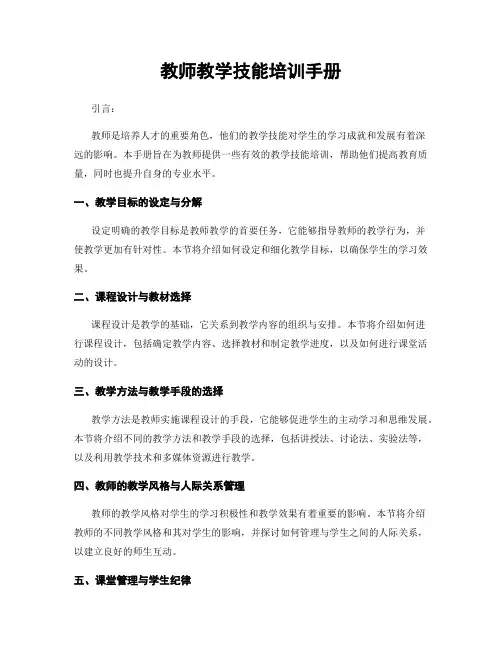 教师教学技能培训手册

引言：

教师是培养人才的重要角色，他们的教学技能对学生的学习成就和发展有着深远的影响。本手册旨在为教师提供一些有效的教学技能培训，帮助他们提高教育质量，同时也提升自身的专业水平。

一、教学目标的设定与分解

设定明确的教学目标是教师教学的首要任务，它能够指导教师的教学行为，并使教学更加有针对性。本节将介绍如何设定和细化教学目标，以确保学生的学习效果。

二、课程设计与教材选择

课程设计是教学的基础，它关系到教学内容的组织与安排。本节将介绍如何进行课程设计，包括确定教学内容、选择教材和制定教学进度，以及如何进行课堂活动的设计。

三、教学方法与教学手段的选择

教学方法是教师实施课程设计的手段，它能够促进学生的主动学习和思维发展。本节将介绍不同的教学方法和教学手段的选择，包括讲授法、讨论法、实验法等，以及利用教学技术和多媒体资源进行教学。

四、教师的教学风格与人际关系管理

教师的教学风格对学生的学习积极性和教学效果有着重要的影响。本节将介绍教师的不同教学风格和其对学生的影响，并探讨如何管理与学生之间的人际关系，以建立良好的师生互动。

五、课堂管理与学生纪律